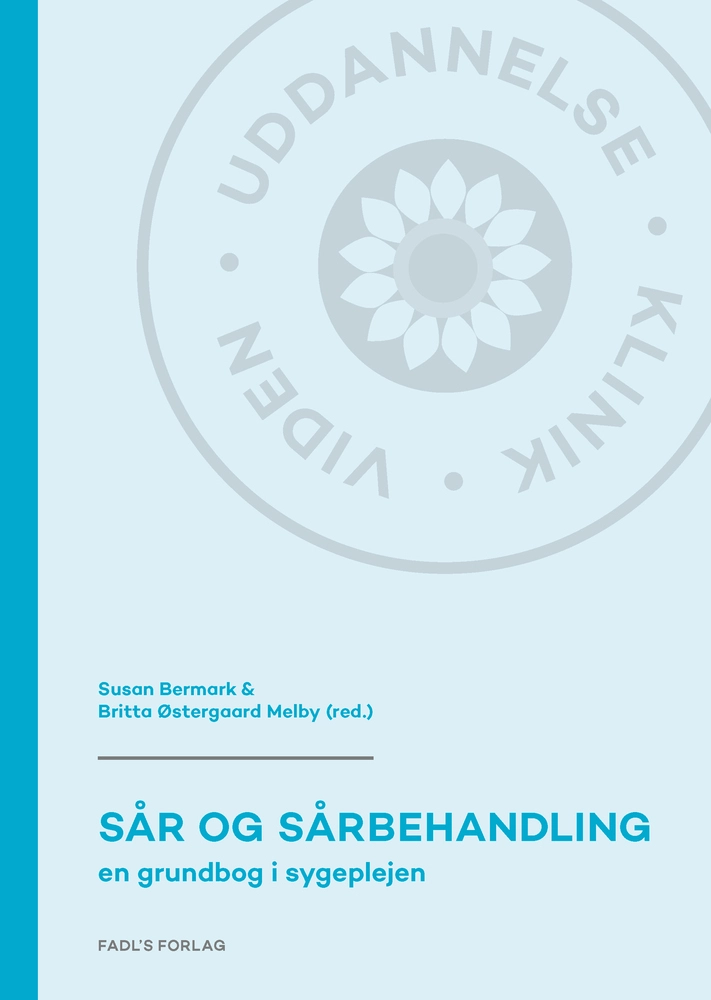 UDDANNELSE • KLINIK • VIDEN •

Susan Bermark &
Britta Østergaard Melby (red.)

SÅR OG SÅRBEHANDLING
en grundbog i sygeplejen

FADL'S FORLAG